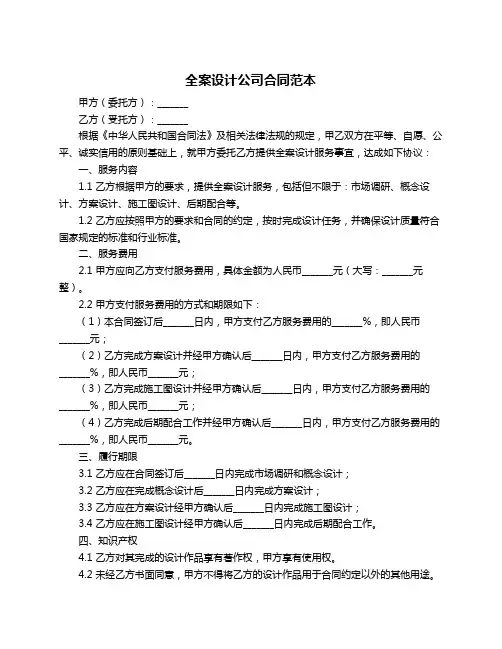 全案设计公司合同范本

甲方（委托方）：______

乙方（受托方）：______

根据《中华人民共和国合同法》及相关法律法规的规定，甲乙双方在平等、自愿、公平、诚实信用的原则基础上，就甲方委托乙方提供全案设计服务事宜，达成如下协议：

一、服务内容

1.1 乙方根据甲方的要求，提供全案设计服务，包括但不限于：市场调研、概念设计、方案设计、施工图设计、后期配合等。

1.2 乙方应按照甲方的要求和合同的约定，按时完成设计任务，并确保设计质量符合国家规定的标准和行业标准。

二、服务费用

2.1 甲方应向乙方支付服务费用，具体金额为人民币______元（大写：______元整）。

2.2 甲方支付服务费用的方式和期限如下：

（1）本合同签订后______日内，甲方支付乙方服务费用的______%，即人民币______元；

（2）乙方完成方案设计并经甲方确认后______日内，甲方支付乙方服务费用的______%，即人民币______元；

（3）乙方完成施工图设计并经甲方确认后______日内，甲方支付乙方服务费用的______%，即人民币______元；

（4）乙方完成后期配合工作并经甲方确认后______日内，甲方支付乙方服务费用的______%，即人民币______元。

三、履行期限

3.1 乙方应在合同签订后______日内完成市场调研和概念设计；

3.2 乙方应在完成概念设计后______日内完成方案设计；

3.3 乙方应在方案设计经甲方确认后______日内完成施工图设计；

3.4 乙方应在施工图设计经甲方确认后______日内完成后期配合工作。

四、知识产权

4.1 乙方对其完成的设计作品享有著作权，甲方享有使用权。

4.2 未经乙方书面同意，甲方不得将乙方的设计作品用于合同约定以外的其他用途。